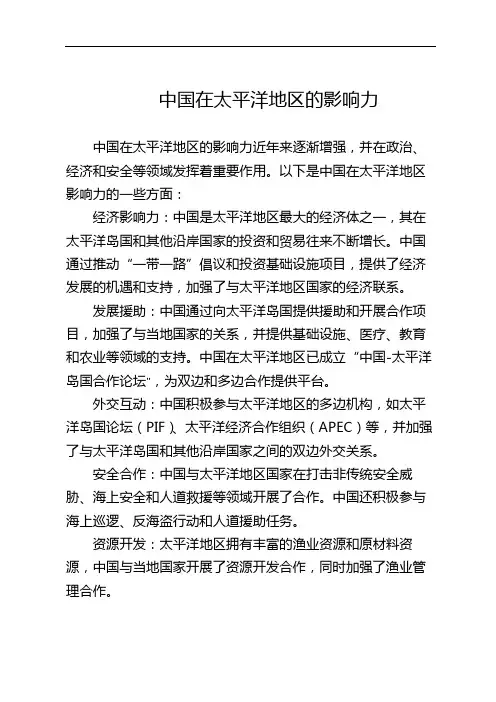 中国在太平洋地区的影响力

中国在太平洋地区的影响力近年来逐渐增强，并在政治、经济和安全等领域发挥着重要作用。以下是中国在太平洋地区影响力的一些方面：

经济影响力：中国是太平洋地区最大的经济体之一，其在太平洋岛国和其他沿岸国家的投资和贸易往来不断增长。中国通过推动“一带一路”倡议和投资基础设施项目，提供了经济发展的机遇和支持，加强了与太平洋地区国家的经济联系。

发展援助：中国通过向太平洋岛国提供援助和开展合作项目，加强了与当地国家的关系，并提供基础设施、医疗、教育和农业等领域的支持。中国在太平洋地区已成立“中国-太平洋岛国合作论坛”，为双边和多边合作提供平台。

外交互动：中国积极参与太平洋地区的多边机构，如太平洋岛国论坛（PIF）、太平洋经济合作组织（APEC）等，并加强了与太平洋岛国和其他沿岸国家之间的双边外交关系。

安全合作：中国与太平洋地区国家在打击非传统安全威胁、海上安全和人道救援等领域开展了合作。中国还积极参与海上巡逻、反海盗行动和人道援助任务。

资源开发：太平洋地区拥有丰富的渔业资源和原材料资源，中国与当地国家开展了资源开发合作，同时加强了渔业管理合作。